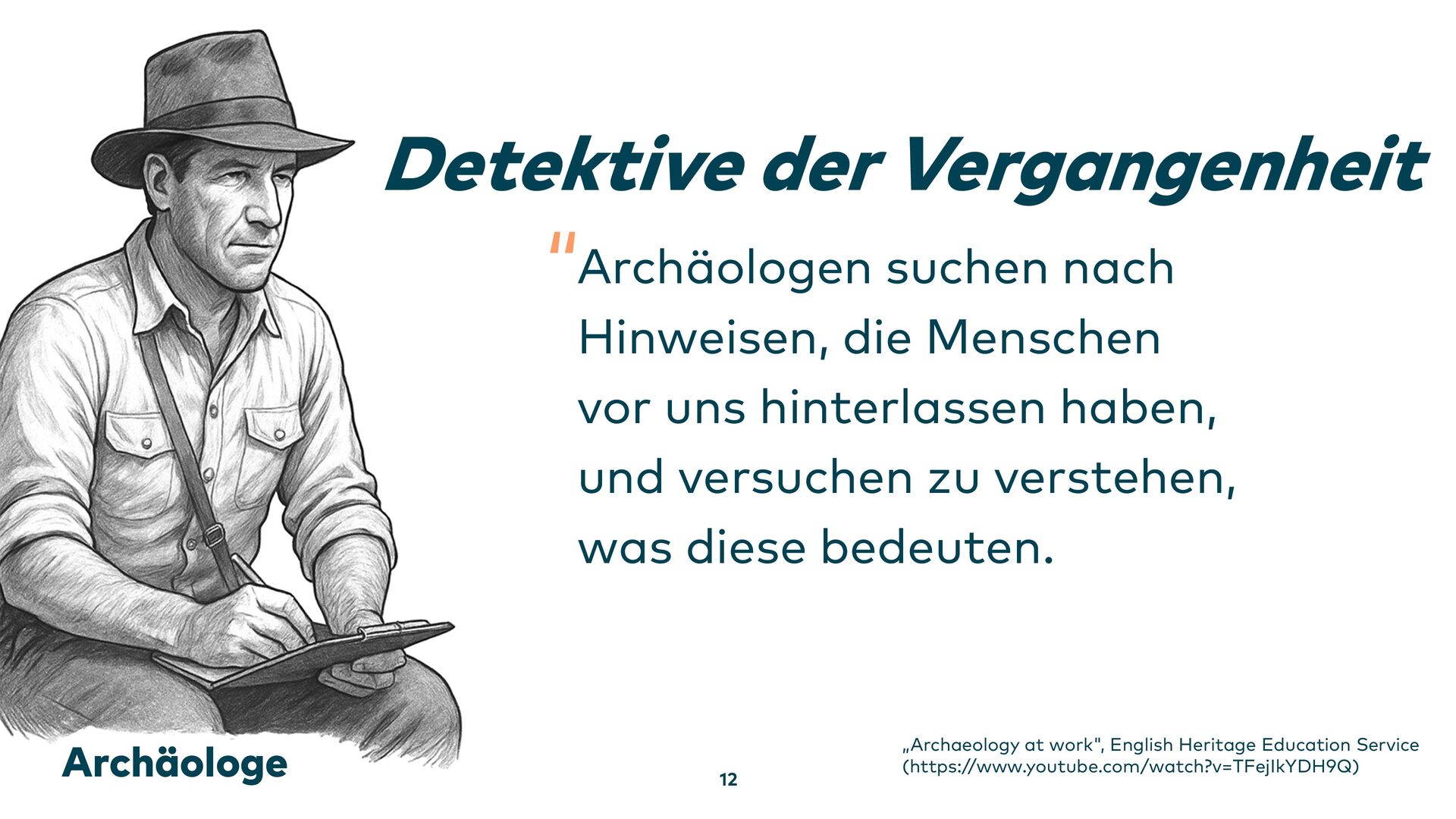 Detektive der Vergangenheit

"Archäologen suchen nach Hinweisen, die Menschen vor uns hinterlassen haben, und versuchen zu verstehen, was diese bedeuten.

Archäologe

12

„Archaeology at work", English Heritage Education Service (https://www.youtube.com/watch?v=TFejIkYDH9Q)